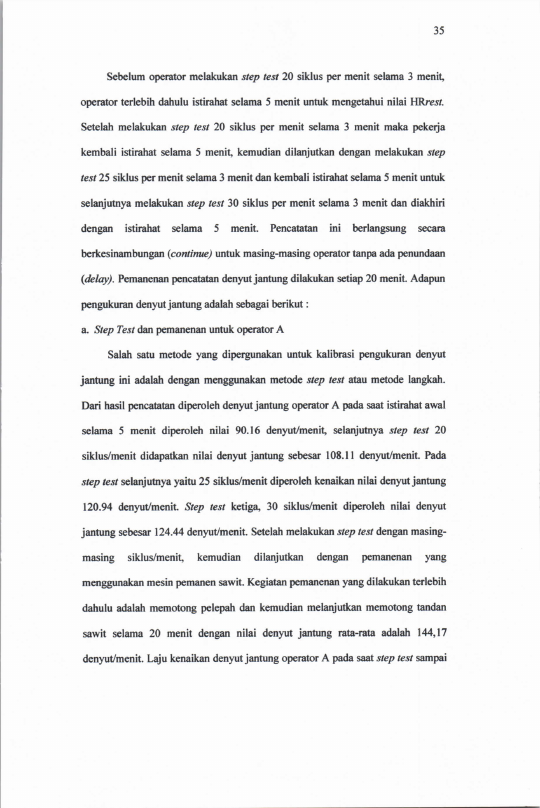 35

Sebelum operator melakukan step test 20 siklus per menit selama 3 menit, operator terlebih dahulu istirahat selama 5 menit untuk mengetahui nilai HRrest. Setelah melakukan step test 20 siklus per menit selama 3 menit maka pekerja kembali istirahat selama 5 menit, kemudian dilanjutkan dengan melakukan step test 25 siklus per menit selama 3 menit dan kembali istirahat selama 5 menit untuk selanjutnya melakukan step test 30 siklus per menit selama 3 menit dan diakhiri dengan istirahat selama 5 menit. Pencatatan ini berlangsung secara berkesinambungan (continue) untuk masing-masing operator tanpa ada penundaan (delay). Pemanenan pencatatan denyut jantung dilakukan setiap 20 menit. Adapun pengukuran denyut jantung adalah sebagai berikut :

a. Step Test dan pemanenan untuk operator A

Salah satu metode yang dipergunakan untuk kalibrasi pengukuran denyut jantung ini adalah dengan menggunakan metode step test atau metode langkah. Dari hasil pencatatan diperoleh denyut jantung operator A pada saat istirahat awal selama 5 menit diperoleh nilai 90.16 denyut/menit, selanjutnya step test 20 siklus/menit didapatkan nilai denyut jantung sebesar 108.11 denyut/menit. Pada step test selanjutnya yaitu 25 siklus/menit diperoleh kenaikan nilai denyut jantung 120.94 denyut/menit. Step test ketiga, 30 siklus/menit diperoleh nilai denyut jantung sebesar 124.44 denyut/menit. Setelah melakukan step test dengan masing-masing siklus/menit, kemudian dilanjutkan dengan pemanenan yang menggunakan mesin pemanen sawit. Kegiatan pemanenan yang dilakukan terlebih dahulu adalah memotong pelepah dan kemudian melanjutkan memotong tandan sawit selama 20 menit dengan nilai denyut jantung rata-rata adalah 144,17 denyut/menit. Laju kenaikan denyut jantung operator A pada saat step test sampai